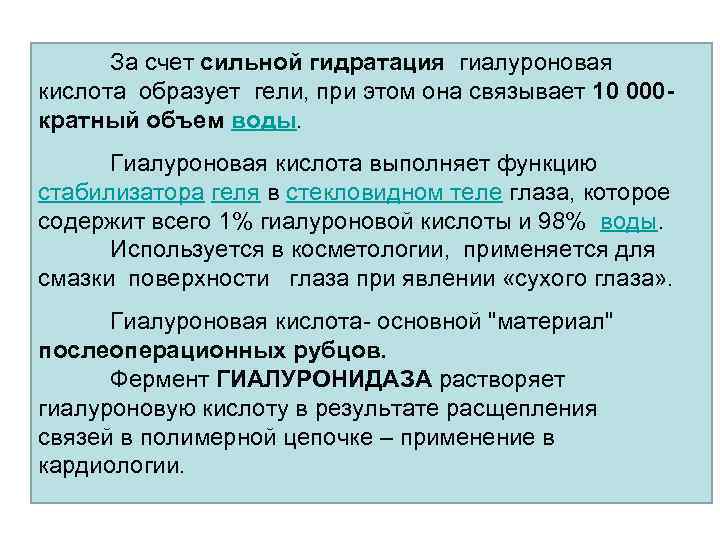 За счет сильной гидратация гиалуроновая кислота образует гели, при этом она связывает 10 000-кратный объем воды.

Гиалуроновая кислота выполняет функцию стабилизатора геля в стекловидном теле глаза, которое содержит всего 1% гиалуроновой кислоты и 98% воды.
Используется в косметологии, применяется для смазки поверхности глаза при явлении «сухого глаза».

Гиалуроновая кислота- основной "материал" послеоперационных рубцов.
Фермент ГИАЛУРОНИДАЗА растворяет гиалуроновую кислоту в результате расщепления связей в полимерной цепочке – применение в кардиологии.